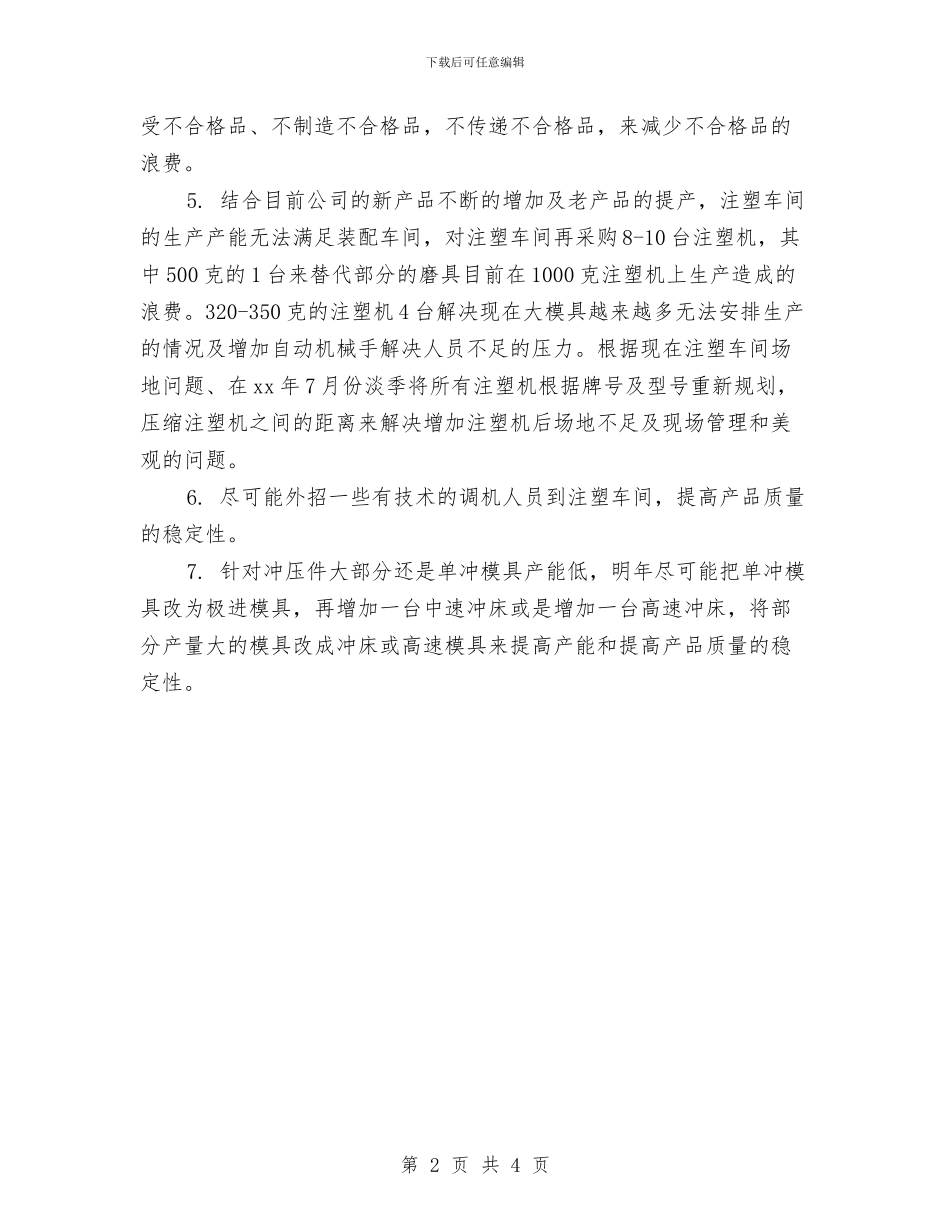 下载后可任意编辑

受不合格品、不制造不合格品，不传递不合格品，来减少不合格品的浪费。

5. 结合目前公司的新产品不断的增加及老产品的提产，注塑车间的生产产能无法满足装配车间，对注塑车间再采购8-10台注塑机，其中500克的1台来替代部分的磨具目前在1000克注塑机上生产造成的浪费。320-350克的注塑机4台解决现在大模具越来越多无法安排生产的情况及增加自动机械手解决人员不足的压力。根据现在注塑车间场地问题、在xx年7月份淡季将所有注塑机根据牌号及型号重新规划，压缩注塑机之间的距离来解决增加注塑机后场地不足及现场管理和美观的问题。

6. 尽可能外招一些有技术的调机人员到注塑车间，提高产品质量的稳定性。

7. 针对冲压件大部分还是单冲模具产能低，明年尽可能把单冲模具改为极进模具，再增加一台中速冲床或是增加一台高速冲床，将部分产量大的模具改成冲床或高速模具来提高产能和提高产品质量的稳定性。

第 2 页 共 4 页